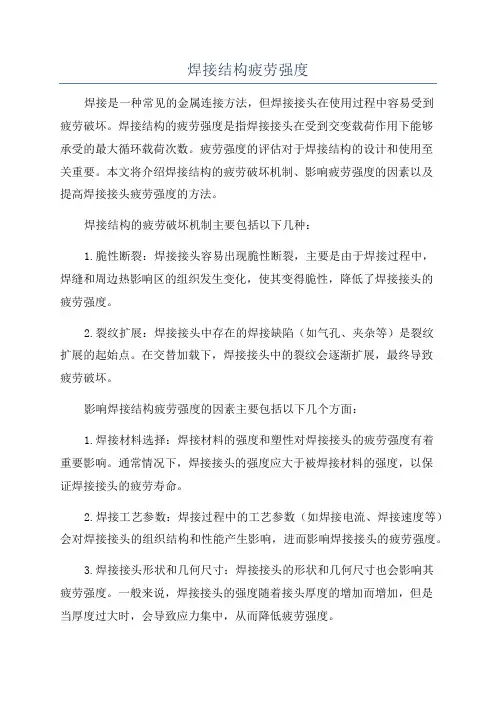 焊接结构疲劳强度

焊接是一种常见的金属连接方法，但焊接接头在使用过程中容易受到疲劳破坏。焊接结构的疲劳强度是指焊接接头在受到交变载荷作用下能够承受的最大循环载荷次数。疲劳强度的评估对于焊接结构的设计和使用至关重要。本文将介绍焊接结构的疲劳破坏机制、影响疲劳强度的因素以及提高焊接接头疲劳强度的方法。

焊接结构的疲劳破坏机制主要包括以下几种：

1.脆性断裂：焊接接头容易出现脆性断裂，主要是由于焊接过程中，焊缝和周边热影响区的组织发生变化，使其变得脆性，降低了焊接接头的疲劳强度。

2.裂纹扩展：焊接接头中存在的焊接缺陷（如气孔、夹杂等）是裂纹扩展的起始点。在交替加载下，焊接接头中的裂纹会逐渐扩展，最终导致疲劳破坏。

影响焊接结构疲劳强度的因素主要包括以下几个方面：

1.焊接材料选择：焊接材料的强度和塑性对焊接接头的疲劳强度有着重要影响。通常情况下，焊接接头的强度应大于被焊接材料的强度，以保证焊接接头的疲劳寿命。

2.焊接工艺参数：焊接过程中的工艺参数（如焊接电流、焊接速度等）会对焊接接头的组织结构和性能产生影响，进而影响焊接接头的疲劳强度。

3.焊接接头形状和几何尺寸：焊接接头的形状和几何尺寸也会影响其疲劳强度。一般来说，焊接接头的强度随着接头厚度的增加而增加，但是当厚度过大时，会导致应力集中，从而降低疲劳强度。